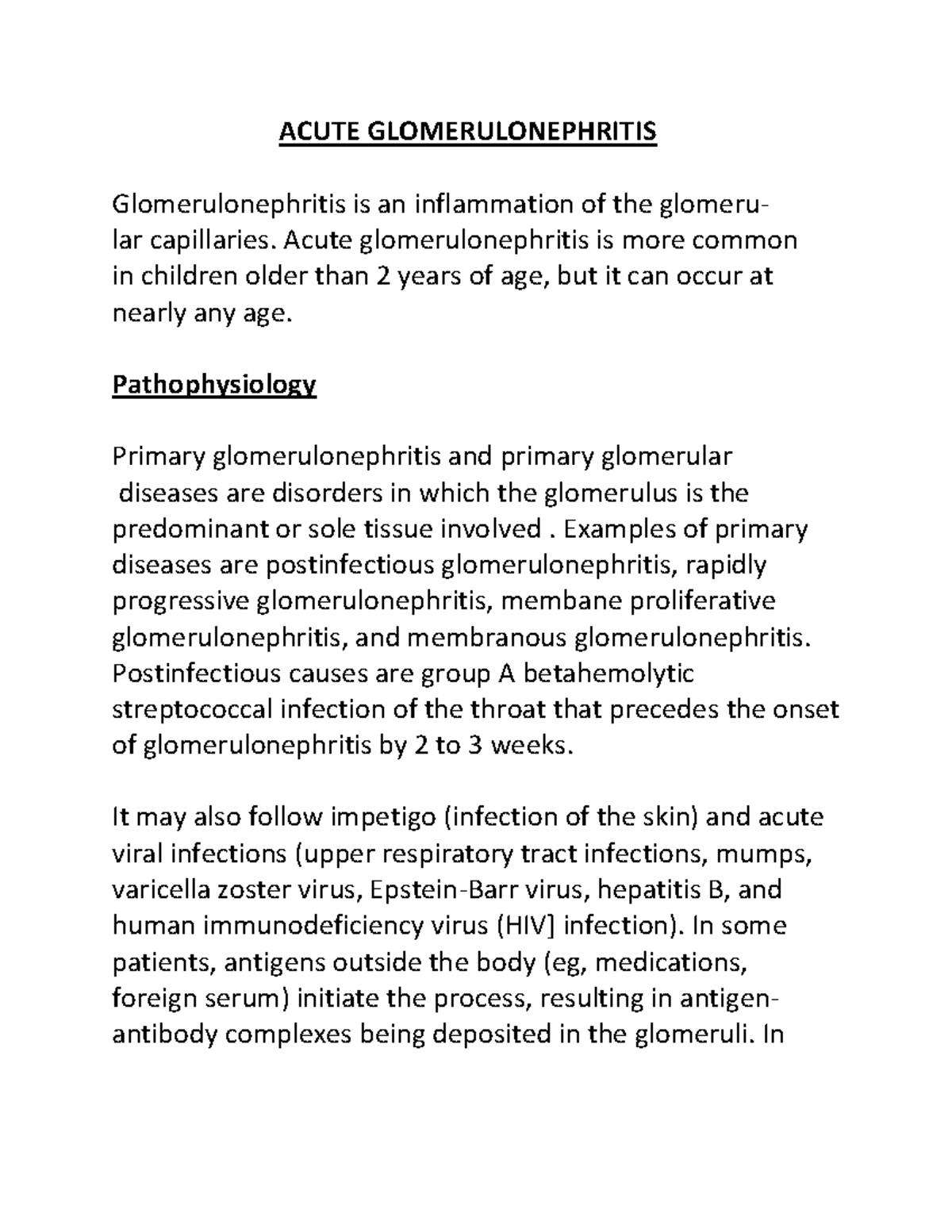 ACUTE GLOMERULONEPHRITIS

Glomerulonephritis is an inflammation of the glomerular capillaries. Acute glomerulonephritis is more common in children older than 2 years of age, but it can occur at nearly any age.

Pathophysiology

Primary glomerulonephritis and primary glomerular diseases are disorders in which the glomerulus is the predominant or sole tissue involved . Examples of primary diseases are postinfectious glomerulonephritis, rapidly progressive glomerulonephritis, membane proliferative glomerulonephritis, and membranous glomerulonephritis. Postinfectious causes are group A betahemolytic streptococcal infection of the throat that precedes the onset of glomerulonephritis by 2 to 3 weeks.

It may also follow impetigo (infection of the skin) and acute viral infections (upper respiratory tract infections, mumps, varicella zoster virus, Epstein-Barr virus, hepatitis B, and human immunodeficiency virus (HIV] infection). In some patients, antigens outside the body (eg, medications, foreign serum) initiate the process, resulting in antigen-antibody complexes being deposited in the glomeruli. In